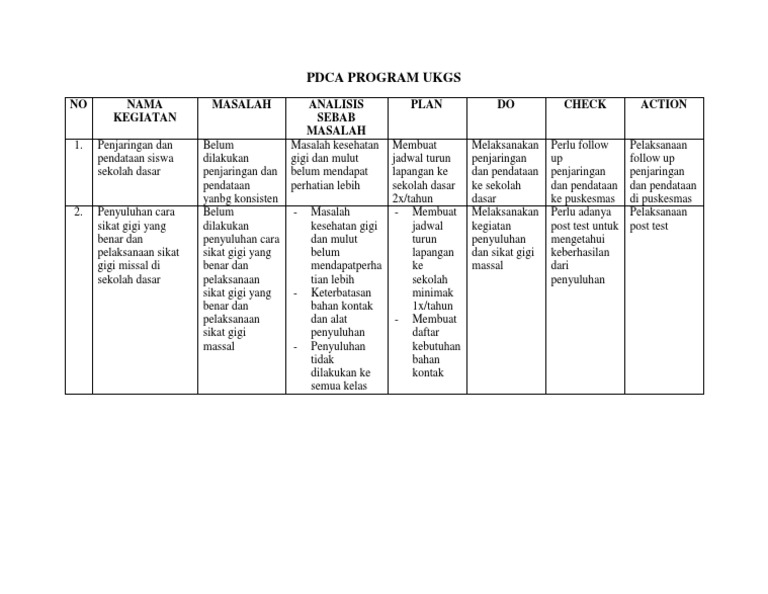 PDCA PROGRAM UKGS

| NO | NAMA KEGIATAN | MASALAH | ANALISIS SEBAB MASALAH | PLAN | DO | CHECK | ACTION |
|---|---|---|---|---|---|---|---|
| 1. | Penjaringan dan pendataan siswa sekolah dasar | Belum dilakukan penjaringan dan pendataan yanbg konsisten | Masalah kesehatan gigi dan mulut belum mendapat perhatian lebih | Membuat jadwal turun lapangan ke sekolah dasar 2x/tahun | Melaksanakan penjaringan dan pendataan ke sekolah dasar | Perlu follow up penjaringan dan pendataan ke puskesmas | Pelaksanaan follow up penjaringan dan pendataan di puskesmas |
| 2. | Penyuluhan cara sikat gigi yang benar dan pelaksanaan sikat gigi missal di sekolah dasar | Belum dilakukan penyuluhan cara sikat gigi yang benar dan pelaksanaan sikat gigi yang benar dan pelaksanaan sikat gigi massal | - Masalah kesehatan gigi dan mulut belum mendapatperhatian lebih - Keterbatasan bahan kontak dan alat penyuluhan - Penyuluhan tidak dilakukan ke semua kelas | - Membuat jadwal turun lapangan ke sekolah minimak 1x/tahun - Membuat daftar kebutuhan bahan kontak | Melaksanakan kegiatan penyuluhan dan sikat gigi massal | Perlu adanya post test untuk mengetahui keberhasilan dari penyuluhan | Pelaksanaan post test |